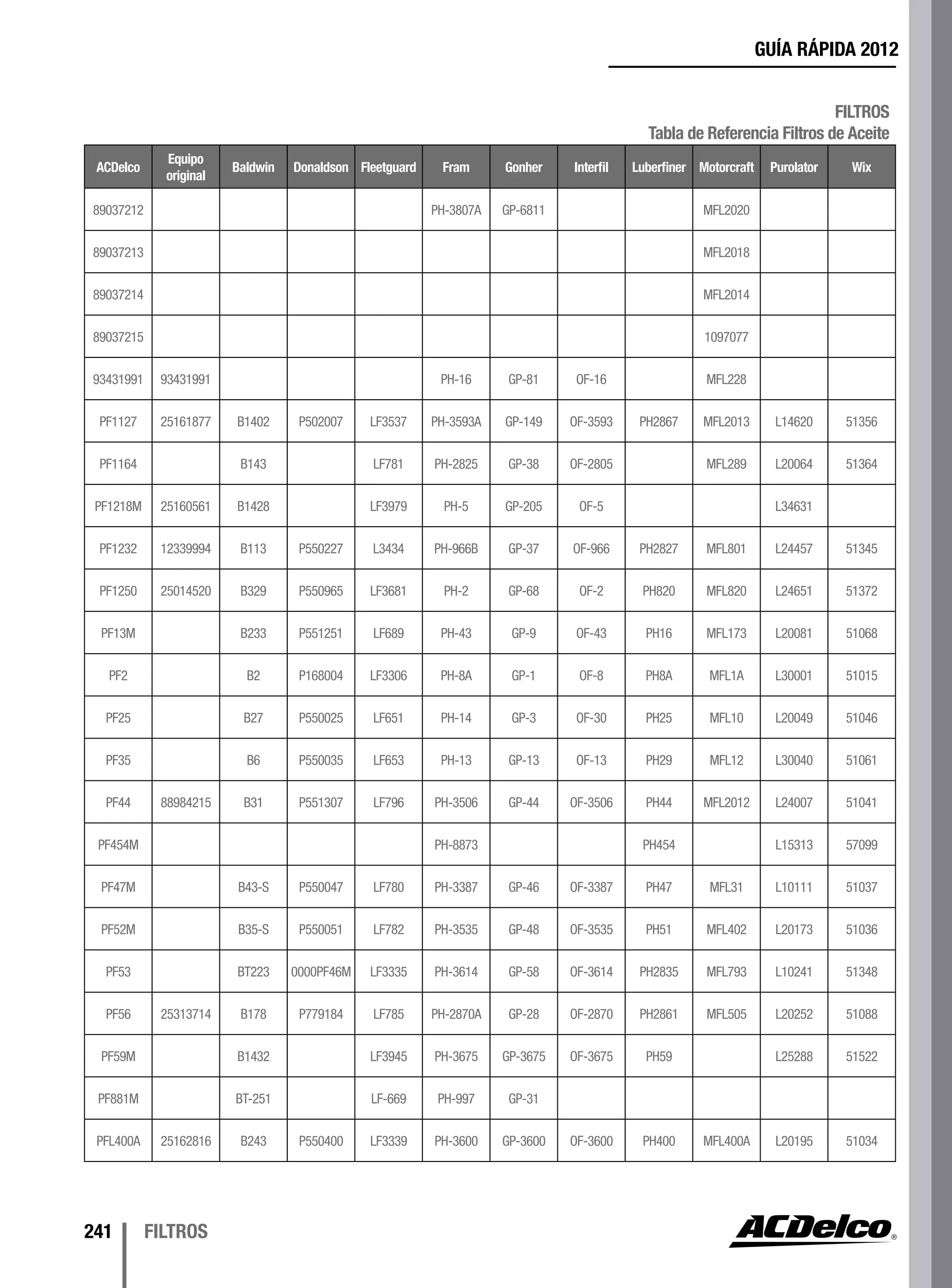 GUÍA RÁPIDA 2012

FILTROS
Tabla de Referencia Filtros de Aceite

| ACDelco | Equipo original | Baldwin | Donaldson | Fleetguard | Fram | Gonher | Interfil | Luberfiner | Motorcraft | Purolator | Wix |
|---|---|---|---|---|---|---|---|---|---|---|---|
| 89037212 | | | | | PH-3807A | GP-6811 | | | MFL2020 | | |
| 89037213 | | | | | | | | | MFL2018 | | |
| 89037214 | | | | | | | | | MFL2014 | | |
| 89037215 | | | | | | | | | 1097077 | | |
| 93431991 | 93431991 | | | | PH-16 | GP-81 | OF-16 | | MFL228 | | |
| PF1127 | 25161877 | B1402 | P502007 | LF3537 | PH-3593A | GP-149 | OF-3593 | PH2867 | MFL2013 | L14620 | 51356 |
| PF1164 | | B143 | | LF781 | PH-2825 | GP-38 | OF-2805 | | MFL289 | L20064 | 51364 |
| PF1218M | 25160561 | B1428 | | LF3979 | PH-5 | GP-205 | OF-5 | | | L34631 | |
| PF1232 | 12339994 | B113 | P550227 | L3434 | PH-966B | GP-37 | OF-966 | PH2827 | MFL801 | L24457 | 51345 |
| PF1250 | 25014520 | B329 | P550965 | LF3681 | PH-2 | GP-68 | OF-2 | PH820 | MFL820 | L24651 | 51372 |
| PF13M | | B233 | P551251 | LF689 | PH-43 | GP-9 | OF-43 | PH16 | MFL173 | L20081 | 51068 |
| PF2 | | B2 | P168004 | LF3306 | PH-8A | GP-1 | OF-8 | PH8A | MFL1A | L30001 | 51015 |
| PF25 | | B27 | P550025 | LF651 | PH-14 | GP-3 | OF-30 | PH25 | MFL10 | L20049 | 51046 |
| PF35 | | B6 | P550035 | LF653 | PH-13 | GP-13 | OF-13 | PH29 | MFL12 | L30040 | 51061 |
| PF44 | 88984215 | B31 | P551307 | LF796 | PH-3506 | GP-44 | OF-3506 | PH44 | MFL2012 | L24007 | 51041 |
| PF454M | | | | | PH-8873 | | | PH454 | | L15313 | 57099 |
| PF47M | | B43-S | P550047 | LF780 | PH-3387 | GP-46 | OF-3387 | PH47 | MFL31 | L10111 | 51037 |
| PF52M | | B35-S | P550051 | LF782 | PH-3535 | GP-48 | OF-3535 | PH51 | MFL402 | L20173 | 51036 |
| PF53 | | BT223 | 0000PF46M | LF3335 | PH-3614 | GP-58 | OF-3614 | PH2835 | MFL793 | L10241 | 51348 |
| PF56 | 25313714 | B178 | P779184 | LF785 | PH-2870A | GP-28 | OF-2870 | PH2861 | MFL505 | L20252 | 51088 |
| PF59M | | B1432 | | LF3945 | PH-3675 | GP-3675 | OF-3675 | PH59 | | L25288 | 51522 |
| PF881M | | BT-251 | | LF-669 | PH-997 | GP-31 | | | | | |
| PFL400A | 25162816 | B243 | P550400 | LF3339 | PH-3600 | GP-3600 | OF-3600 | PH400 | MFL400A | L20195 | 51034 |

241 FILTROS

ACDelco®